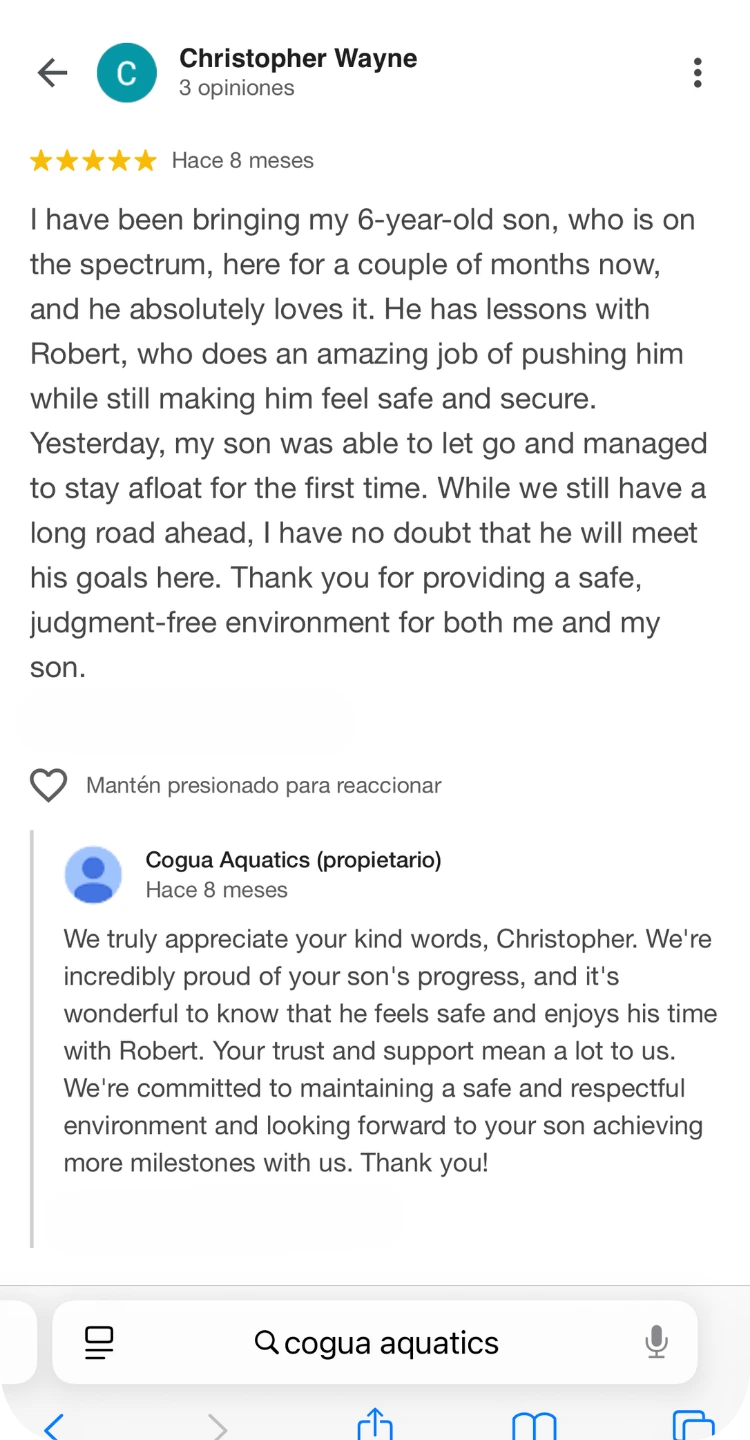 C
Christopher Wayne
3 opiniones

Hace 8 meses

I have been bringing my 6-year-old son, who is on the spectrum, here for a couple of months now, and he absolutely loves it. He has lessons with Robert, who does an amazing job of pushing him while still making him feel safe and secure. Yesterday, my son was able to let go and managed to stay afloat for the first time. While we still have a long road ahead, I have no doubt that he will meet his goals here. Thank you for providing a safe, judgment-free environment for both me and my son.

Mantén presionado para reaccionar

Cogua Aquatics (propietario)
Hace 8 meses

We truly appreciate your kind words, Christopher. We're incredibly proud of your son's progress, and it's wonderful to know that he feels safe and enjoys his time with Robert. Your trust and support mean a lot to us. We're committed to maintaining a safe and respectful environment and looking forward to your son achieving more milestones with us. Thank you!

cogua aquatics